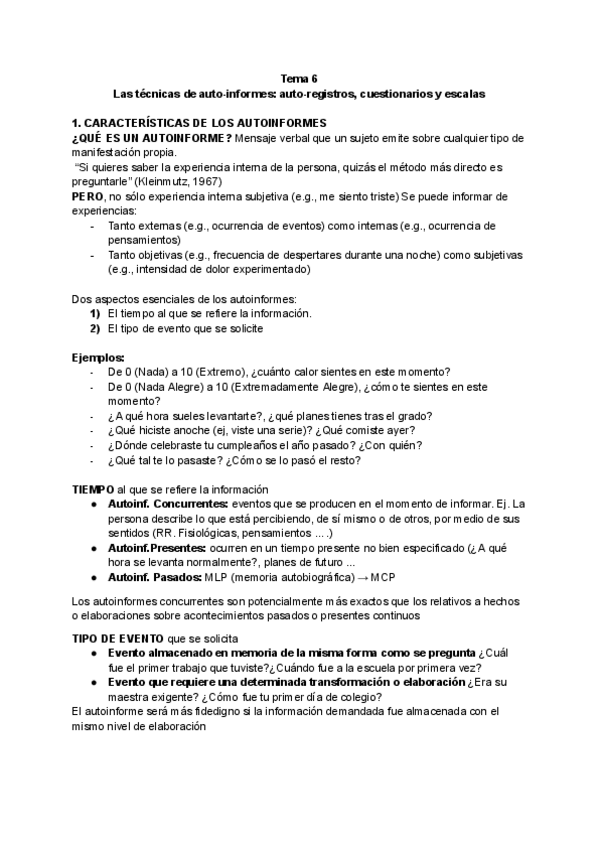 Tema 6
Las técnicas de auto-informes: auto-registros, cuestionarios y escalas

1. CARACTERÍSTICAS DE LOS AUTOINFORMES
¿QUÉ ES UN AUTOINFORME? Mensaje verbal que un sujeto emite sobre cualquier tipo de manifestación propia.
"Si quieres saber la experiencia interna de la persona, quizás el método más directo es preguntarle" (Kleinmutz, 1967)
PERO, no sólo experiencia interna subjetiva (e.g., me siento triste) Se puede informar de experiencias:
- Tanto externas (e.g., ocurrencia de eventos) como internas (e.g., ocurrencia de pensamientos)
- Tanto objetivas (e.g., frecuencia de despertares durante una noche) como subjetivas (e.g., intensidad de dolor experimentado)

Dos aspectos esenciales de los autoinformes:
1) El tiempo al que se refiere la información.
2) El tipo de evento que se solicite

Ejemplos:
- De 0 (Nada) a 10 (Extremo), ¿cuánto calor sientes en este momento?
- De 0 (Nada Alegre) a 10 (Extremadamente Alegre), ¿cómo te sientes en este momento?
- ¿A qué hora sueles levantarte?, ¿qué planes tienes tras el grado?
- ¿Qué hiciste anoche (ej, viste una serie)? ¿Qué comiste ayer?
- ¿Dónde celebraste tu cumpleaños el año pasado? ¿Con quién?
- ¿Qué tal te lo pasaste? ¿Cómo se lo pasó el resto?

TIEMPO al que se refiere la información
● Autoinf. Concurrentes: eventos que se producen en el momento de informar. Ej. La persona describe lo que está percibiendo, de sí mismo o de otros, por medio de sus sentidos (RR. Fisiológicas, pensamientos ....)
● Autoinf.Presentes: ocurren en un tiempo presente no bien especificado (¿A qué hora se levanta normalmente?, planes de futuro ...
● Autoinf. Pasados: MLP (memoria autobiográfica) → MCP

Los autoinformes concurrentes son potencialmente más exactos que los relativos a hechos o elaboraciones sobre acontecimientos pasados o presentes continuos

TIPO DE EVENTO que se solicita
● Evento almacenado en memoria de la misma forma como se pregunta ¿Cuál fue el primer trabajo que tuviste?¿Cuándo fue a la escuela por primera vez?
● Evento que requiere una determinada transformación o elaboración ¿Era su maestra exigente? ¿Cómo fue tu primer día de colegio?
El autoinforme será más fidedigno si la información demandada fue almacenada con el mismo nivel de elaboración